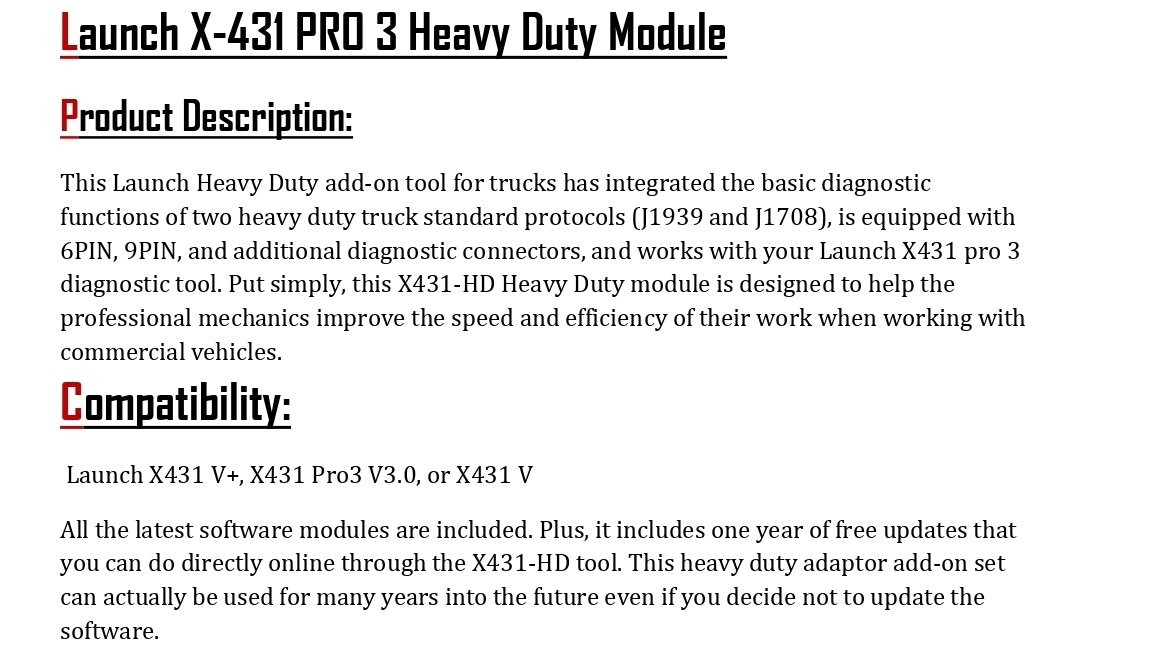 Launch X-431 PRO 3 Heavy Duty Module

Product Description:

This Launch Heavy Duty add-on tool for trucks has integrated the basic diagnostic functions of two heavy duty truck standard protocols (J1939 and J1708), is equipped with 6PIN, 9PIN, and additional diagnostic connectors, and works with your Launch X431 pro 3 diagnostic tool. Put simply, this X431-HD Heavy Duty module is designed to help the professional mechanics improve the speed and efficiency of their work when working with commercial vehicles.

Compatibility:

Launch X431 V+, X431 Pro3 V3.0, or X431 V

All the latest software modules are included. Plus, it includes one year of free updates that you can do directly online through the X431-HD tool. This heavy duty adaptor add-on set can actually be used for many years into the future even if you decide not to update the software.